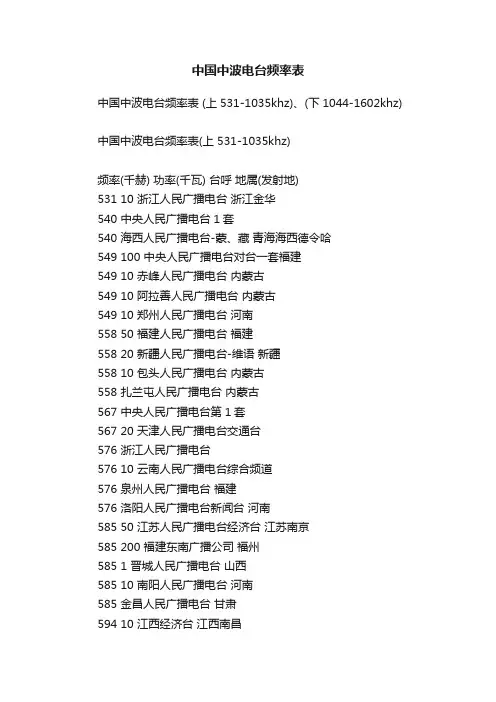 中国中波电台频率表

中国中波电台频率表 (上 531-1035khz)、(下 1044-1602khz)

中国中波电台频率表(上 531-1035khz)

频率(千赫) 功率(千瓦) 台呼 地属(发射地)
531 10 浙江人民广播电台 浙江金华
540 中央人民广播电台 1 套
540 海西人民广播电台-蒙、藏 青海海西德令哈
549 100 中央人民广播电台对台一套福建
549 10 赤峰人民广播电台 内蒙古
549 10 阿拉善人民广播电台 内蒙古
549 10 郑州人民广播电台 河南
558 50 福建人民广播电台 福建
558 20 新疆人民广播电台-维语 新疆
558 10 包头人民广播电台 内蒙古
558 扎兰屯人民广播电台 内蒙古
567 中央人民广播电台第 1 套
567 20 天津人民广播电台交通台
576 浙江人民广播电台
576 10 云南人民广播电台综合频道
576 泉州人民广播电台 福建
576 洛阳人民广播电台新闻台 河南
585 50 江苏人民广播电台经济台 江苏南京
585 200 福建东南广播公司 福州
585 1 晋城人民广播电台 山西
585 10 南阳人民广播电台 河南
585 金昌人民广播电台 甘肃
594 10 江西经济台 江西南昌